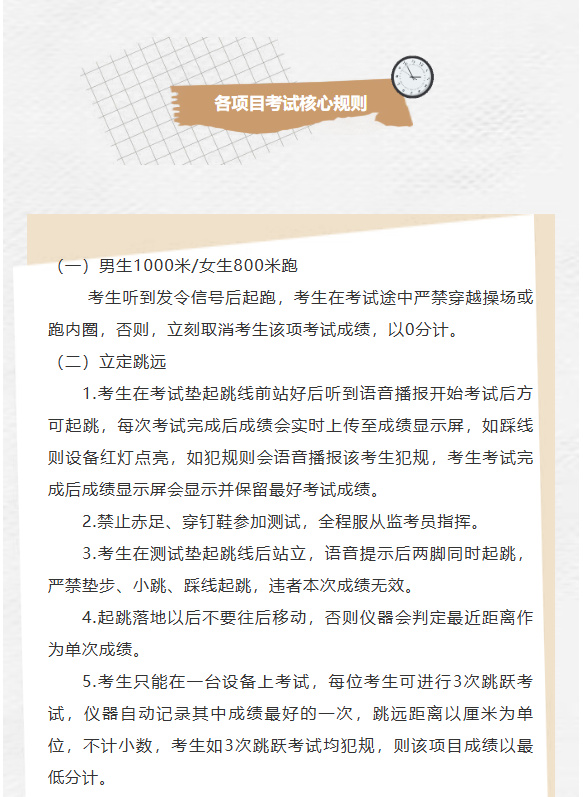 各项目考试核心规则

（一）男生1000米/女生800米跑

考生听到发令信号后起跑，考生在考试途中严禁穿越操场或跑内圈，否则，立刻取消考生该项考试成绩，以0分计。

（二）立定跳远

1.考生在考试垫起跳线前站好后听到语音播报开始考试后方可起跳，每次考试完成后成绩会实时上传至成绩显示屏，如踩线则设备红灯点亮，如犯规则会语音播报该考生犯规，考生考试完成后成绩显示屏会显示并保留最好考试成绩。

2.禁止赤足、穿钉鞋参加测试，全程服从监考员指挥。

3.考生在测试垫起跳线后站立，语音提示后两脚同时起跳，严禁垫步、小跳、踩线起跳，违者本次成绩无效。

4.起跳落地以后不要往后移动，否则仪器会判定最近距离作为单次成绩。

5.考生只能在一台设备上考试，每位考生可进行3次跳跃考试，仪器自动记录其中成绩最好的一次，跳远距离以厘米为单位，不计小数，考生如3次跳跃考试均犯规，则该项目成绩以最低分计。